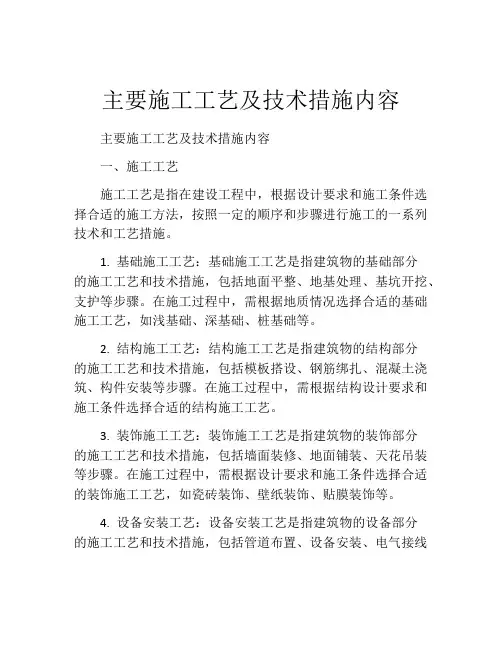 主要施工工艺及技术措施内容

主要施工工艺及技术措施内容

一、施工工艺

施工工艺是指在建设工程中，根据设计要求和施工条件选择合适的施工方法，按照一定的顺序和步骤进行施工的一系列技术和工艺措施。

1. 基础施工工艺：基础施工工艺是指建筑物的基础部分的施工工艺和技术措施，包括地面平整、地基处理、基坑开挖、支护等步骤。在施工过程中，需根据地质情况选择合适的基础施工工艺，如浅基础、深基础、桩基础等。

2. 结构施工工艺：结构施工工艺是指建筑物的结构部分的施工工艺和技术措施，包括模板搭设、钢筋绑扎、混凝土浇筑、构件安装等步骤。在施工过程中，需根据结构设计要求和施工条件选择合适的结构施工工艺。

3. 装饰施工工艺：装饰施工工艺是指建筑物的装饰部分的施工工艺和技术措施，包括墙面装修、地面铺装、天花吊装等步骤。在施工过程中，需根据设计要求和施工条件选择合适的装饰施工工艺，如瓷砖装饰、壁纸装饰、贴膜装饰等。

4. 设备安装工艺：设备安装工艺是指建筑物的设备部分的施工工艺和技术措施，包括管道布置、设备安装、电气接线